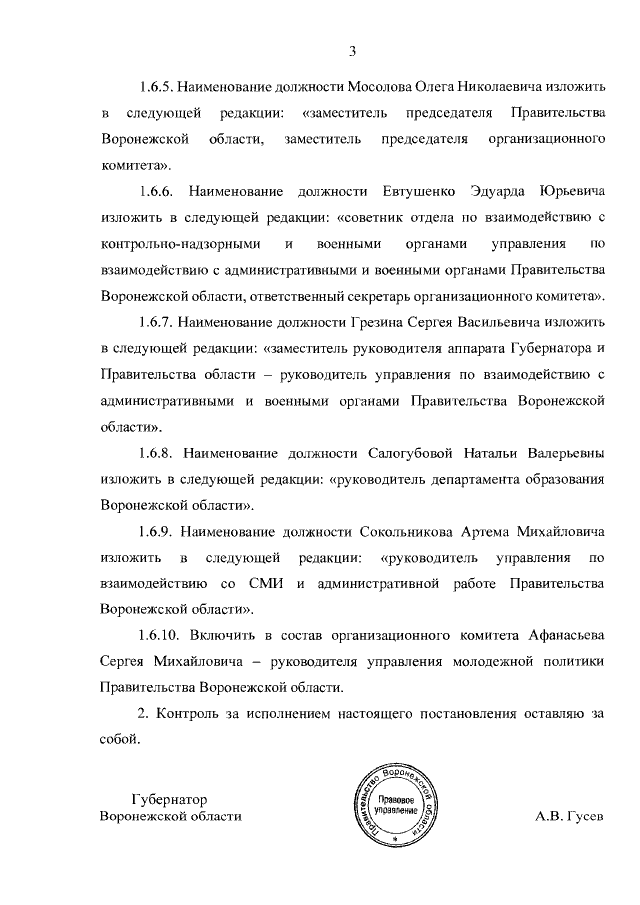 3

1.6.5. Наименование должности Мосолова Олега Николаевича изложить в следующей редакции: «заместитель председателя Правительства Воронежской области, заместитель председателя организационного комитета».

1.6.6. Наименование должности Евтушенко Эдуарда Юрьевича изложить в следующей редакции: «советник отдела по взаимодействию с контрольно-надзорными и военными органами управления по взаимодействию с административными и военными органами Правительства Воронежской области, ответственный секретарь организационного комитета».

1.6.7. Наименование должности Грезина Сергея Васильевича изложить в следующей редакции: «заместитель руководителя аппарата Губернатора и Правительства области – руководитель управления по взаимодействию с административными и военными органами Правительства Воронежской области».

1.6.8. Наименование должности Салогубовой Натальи Валерьевны изложить в следующей редакции: «руководитель департамента образования Воронежской области».

1.6.9. Наименование должности Сокольникова Артема Михайловича изложить в следующей редакции: «руководитель управления по взаимодействию со СМИ и административной работе Правительства Воронежской области».

1.6.10. Включить в состав организационного комитета Афанасьева Сергея Михайловича – руководителя управления молодежной политики Правительства Воронежской области.

2. Контроль за исполнением настоящего постановления оставляю за собой.

Губернатор
Воронежской области

Правительство Воронежской области
Правовое управление

А.В. Гусев